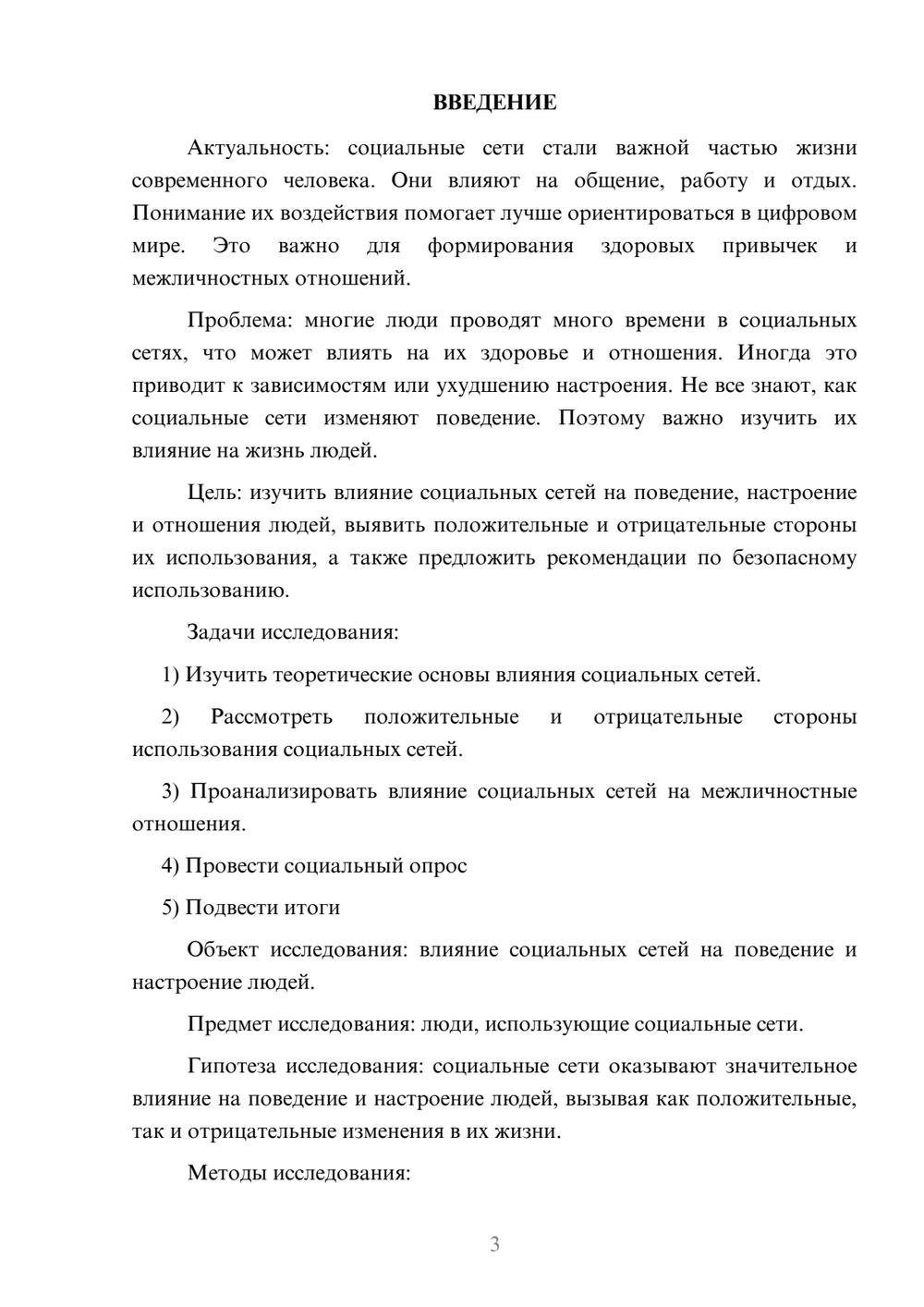 ВВЕДЕНИЕ

Актуальность: социальные сети стали важной частью жизни современного человека. Они влияют на общение, работу и отдых. Понимание их воздействия помогает лучше ориентироваться в цифровом мире. Это важно для формирования здоровых привычек и межличностных отношений.

Проблема: многие люди проводят много времени в социальных сетях, что может влиять на их здоровье и отношения. Иногда это приводит к зависимостям или ухудшению настроения. Не все знают, как социальные сети изменяют поведение. Поэтому важно изучить их влияние на жизнь людей.

Цель: изучить влияние социальных сетей на поведение, настроение и отношения людей, выявить положительные и отрицательные стороны их использования, а также предложить рекомендации по безопасному использованию.

Задачи исследования:

1) Изучить теоретические основы влияния социальных сетей.

2) Рассмотреть положительные и отрицательные стороны использования социальных сетей.

3) Проанализировать влияние социальных сетей на межличностные отношения.

4) Провести социальный опрос

5) Подвести итоги

Объект исследования: влияние социальных сетей на поведение и настроение людей.

Предмет исследования: люди, использующие социальные сети.

Гипотеза исследования: социальные сети оказывают значительное влияние на поведение и настроение людей, вызывая как положительные, так и отрицательные изменения в их жизни.

Методы исследования:

3